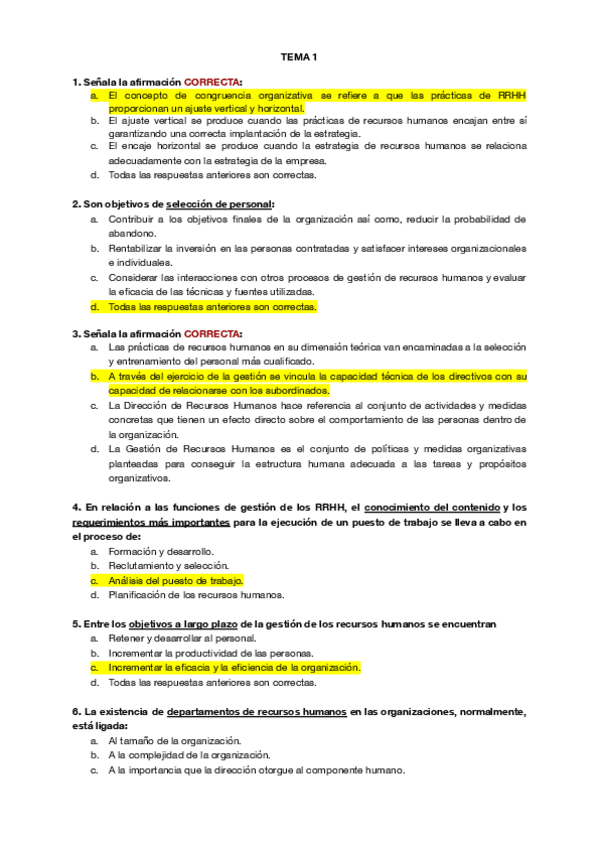 TEMA 1

1. Señala la afirmación CORRECTA:
a. El concepto de congruencia organizativa se refiere a que las prácticas de RRHH proporcionan un ajuste vertical y horizontal.
b. El ajuste vertical se produce cuando las prácticas de recursos humanos encajan entre sí garantizando una correcta implantación de la estrategia.
c. El encaje horizontal se produce cuando la estrategia de recursos humanos se relaciona adecuadamente con la estrategia de la empresa.
d. Todas las respuestas anteriores son correctas.

2. Son objetivos de selección de personal:
a. Contribuir a los objetivos finales de la organización así como, reducir la probabilidad de abandono.
b. Rentabilizar la inversión en las personas contratadas y satisfacer intereses organizacionales e individuales.
c. Considerar las interacciones con otros procesos de gestión de recursos humanos y evaluar la eficacia de las técnicas y fuentes utilizadas.
d. Todas las respuestas anteriores son correctas.

3. Señala la afirmación CORRECTA:
a. Las prácticas de recursos humanos en su dimensión teórica van encaminadas a la selección y entrenamiento del personal más cualificado.
b. A través del ejercicio de la gestión se vincula la capacidad técnica de los directivos con su capacidad de relacionarse con los subordinados.
c. La Dirección de Recursos Humanos hace referencia al conjunto de actividades y medidas concretas que tienen un efecto directo sobre el comportamiento de las personas dentro de la organización.
d. La Gestión de Recursos Humanos es el conjunto de políticas y medidas organizativas planteadas para conseguir la estructura humana adecuada a las tareas y propósitos organizativos.

4. En relación a las funciones de gestión de los RRHH, el conocimiento del contenido y los requerimientos más importantes para la ejecución de un puesto de trabajo se lleva a cabo en el proceso de:
a. Formación y desarrollo.
b. Reclutamiento y selección.
c. Análisis del puesto de trabajo.
d. Planificación de los recursos humanos.

5. Entre los objetivos a largo plazo de la gestión de los recursos humanos se encuentran
a. Retener y desarrollar al personal.
b. Incrementar la productividad de las personas.
c. Incrementar la eficacia y la eficiencia de la organización.
d. Todas las respuestas anteriores son correctas.

6. La existencia de departamentos de recursos humanos en las organizaciones, normalmente, está ligada:
a. Al tamaño de la organización.
b. A la complejidad de la organización.
c. A la importancia que la dirección otorgue al componente humano.